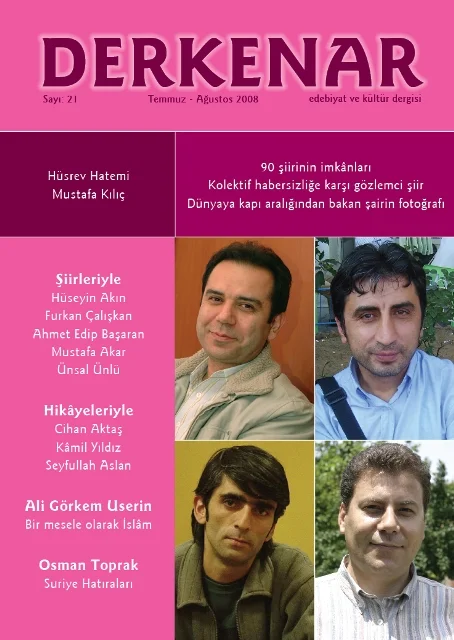 DERKENAR

Sayı: 21

Temmuz - Ağustos 2008

edebiyat ve kültür dergisi

Hüsrev Hatemi
Mustafa Kılıç

90 şiirinin imkânları
Kolektif habersizliğe karşı gözlemci şiir
Dünyaya kapı aralığından bakan şairin fotoğrafı

Şiirleriyle
Hüseyin Akın
Furkan Çalışkan
Ahmet Edip Başaran
Mustafa Akar
Ünsal Ünlü

Hikâyeleriyle
Cihan Aktaş
Kâmil Yıldız
Seyfullah Aslan

Ali Görkem Userin
Bir mesele olarak İslâm

Osman Toprak
Suriye Hatıraları